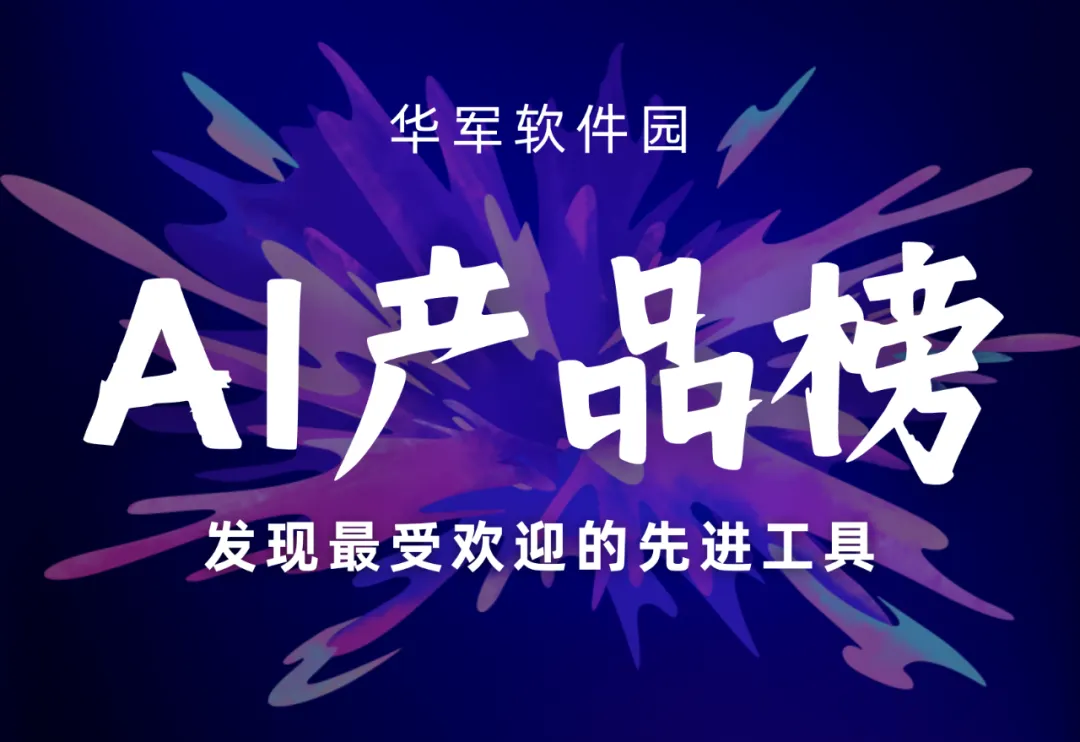 华军软件园

AI产品榜

发现最受欢迎的先进工具